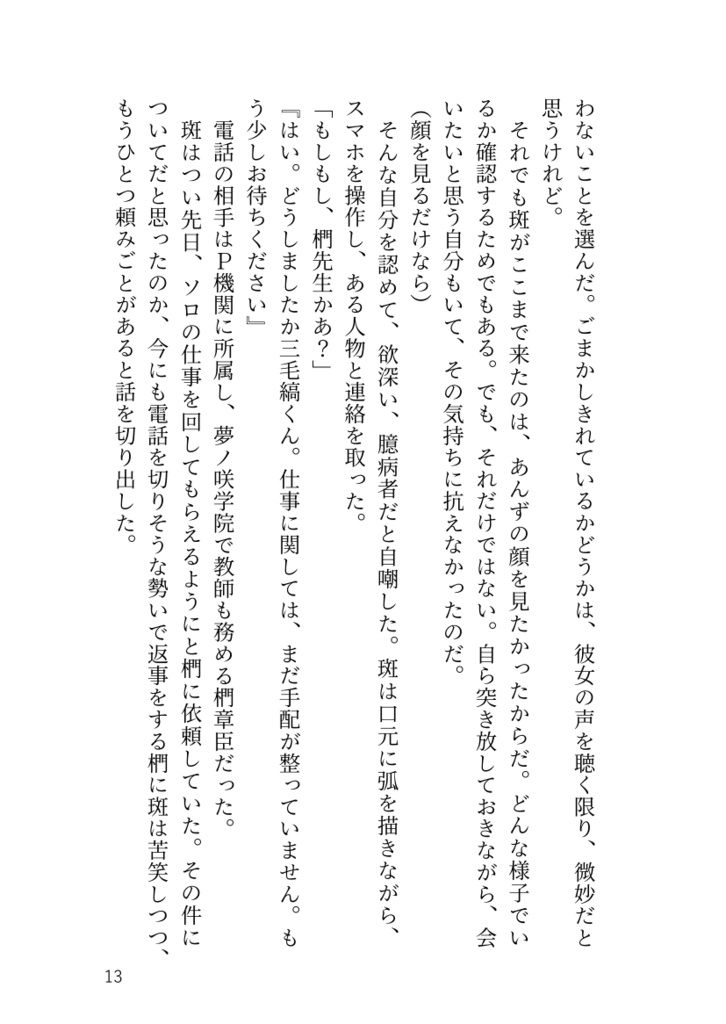 わないことを選んだ。ごまかしきれているかどうかは、彼女の声を聴く限り、微妙だと思うけれど。

それでも斑がここまで来たのは、あんずの顔を見たかったからだ。どんな様子でいるか確認するためでもある。でも、それだけではない。自ら突き放しておきながら、会いたいと思う自分もいて、その気持ちに抗えなかったのだ。

(顔を見るだけなら)

そんな自分を認めて、欲深い、臆病者だと自嘲した。斑は口元に弧を描きながら、スマホを操作し、ある人物と連絡を取った。

「もしもし、椚先生かあ?」

『はい。どうしましたか三毛縞くん。仕事に関しては、まだ手配が整っていません。もう少しお待ちください』

電話の相手はP機関に所属し、夢ノ咲学院で教師も務める椚章臣だった。

斑はつい先日、ソロの仕事を回してもらえるようにと椚に依頼していた。その件についてだと思ったのか、今にも電話を切りそうな勢いで返事をする椚に斑は苦笑しつつ、もうひとつ頼みごとがあると話を切り出した。

13